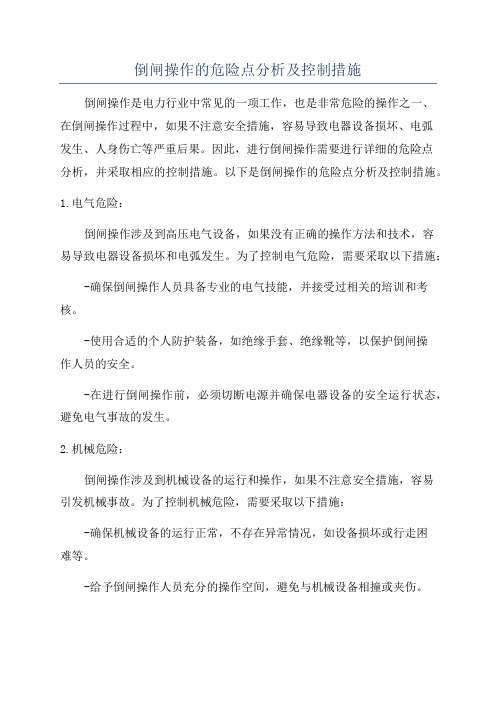 倒闸操作的危险点分析及控制措施

倒闸操作是电力行业中常见的一项工作，也是非常危险的操作之一、在倒闸操作过程中，如果不注意安全措施，容易导致电器设备损坏、电弧发生、人身伤亡等严重后果。因此，进行倒闸操作需要进行详细的危险点分析，并采取相应的控制措施。以下是倒闸操作的危险点分析及控制措施。

1.电气危险：

倒闸操作涉及到高压电气设备，如果没有正确的操作方法和技术，容易导致电器设备损坏和电弧发生。为了控制电气危险，需要采取以下措施：

-确保倒闸操作人员具备专业的电气技能，并接受过相关的培训和考核。

-使用合适的个人防护装备，如绝缘手套、绝缘靴等，以保护倒闸操作人员的安全。

-在进行倒闸操作前，必须切断电源并确保电器设备的安全运行状态，避免电气事故的发生。

2.机械危险：

倒闸操作涉及到机械设备的运行和操作，如果不注意安全措施，容易引发机械事故。为了控制机械危险，需要采取以下措施：

-确保机械设备的运行正常，不存在异常情况，如设备损坏或行走困难等。

-给予倒闸操作人员充分的操作空间，避免与机械设备相撞或夹伤。